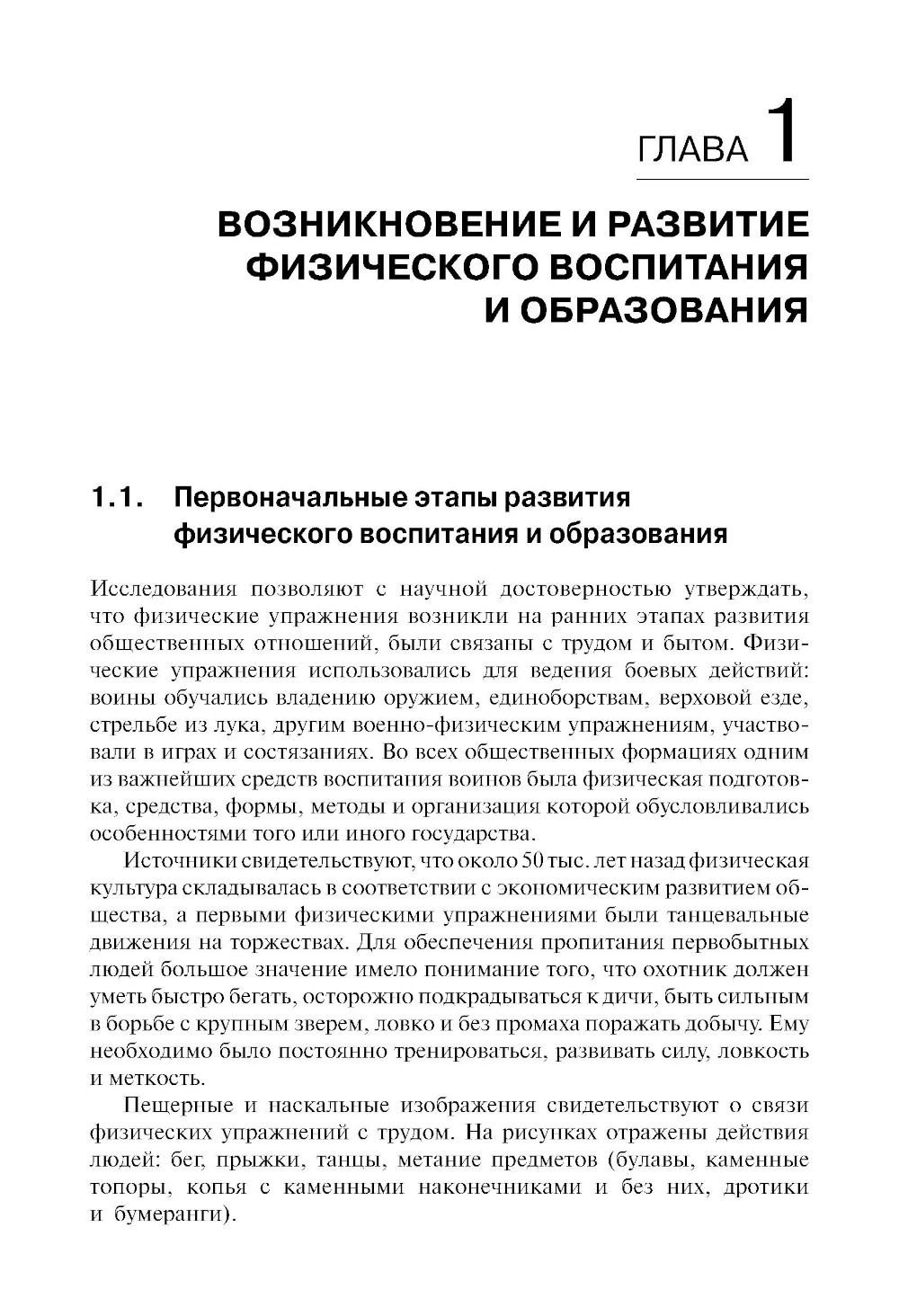 ГЛАВА 1

ВОЗНИКНОВЕНИЕ И РАЗВИТИЕ ФИЗИЧЕСКОГО ВОСПИТАНИЯ И ОБРАЗОВАНИЯ

1.1. Первоначальные этапы развития физического воспитания и образования

Исследования позволяют с научной достоверностью утверждать, что физические упражнения возникли на ранних этапах развития общественных отношений, были связаны с трудом и бытом. Физические упражнения использовались для ведения боевых действий: воины обучались владению оружием, единоборствам, верховой езде, стрельбе из лука, другим военно-физическим упражнениям, участвовали в играх и состязаниях. Во всех общественных формациях одним из важнейших средств воспитания воинов была физическая подготовка, средства, формы, методы и организация которой обусловливались особенностями того или иного государства.

Источники свидетельствуют, что около 50 тыс. лет назад физическая культура складывалась в соответствии с экономическим развитием общества, а первыми физическими упражнениями были танцевальные движения на торжествах. Для обеспечения пропитания первобытных людей большое значение имело понимание того, что охотник должен уметь быстро бегать, осторожно подкрадываться к дичи, быть сильным в борьбе с крупным зверем, ловко и без промаха поражать добычу. Ему необходимо было постоянно тренироваться, развивать силу, ловкость и меткость.

Пещерные и наскальные изображения свидетельствуют о связи физических упражнений с трудом. На рисунках отражены действия людей: бег, прыжки, танцы, метание предметов (булавы, каменные топоры, копья с каменными наконечниками и без них, дротики и бумеранги).